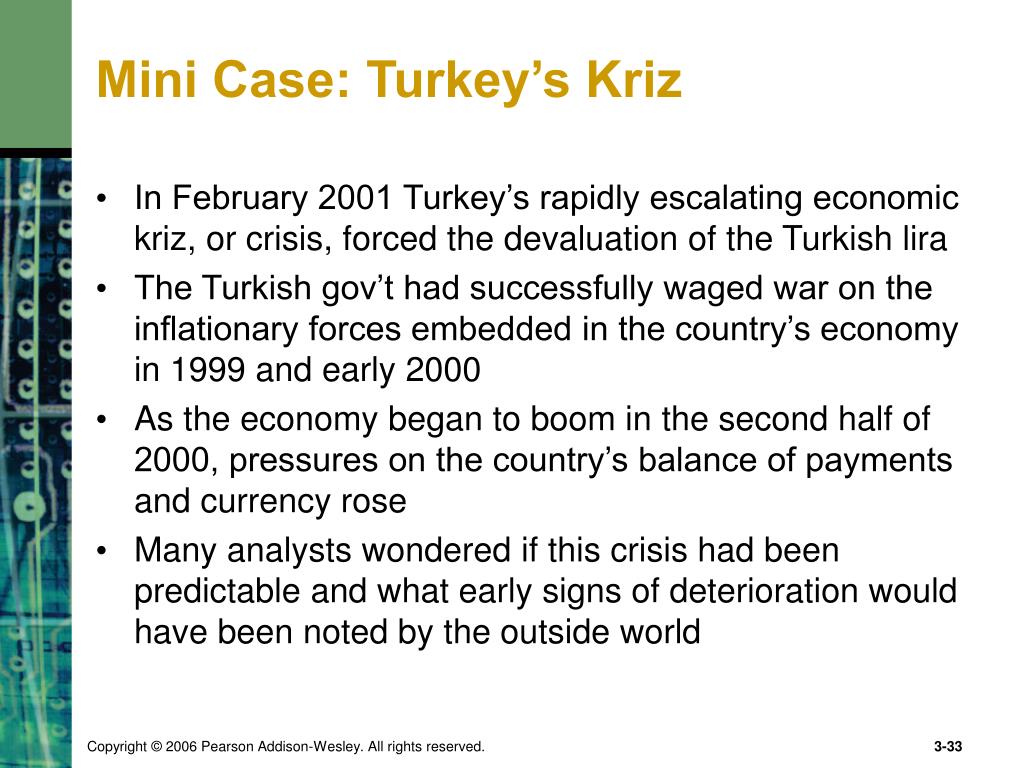 Mini Case: Turkey’s Kriz

• In February 2001 Turkey’s rapidly escalating economic kriz, or crisis, forced the devaluation of the Turkish lira
• The Turkish gov’t had successfully waged war on the inflationary forces embedded in the country’s economy in 1999 and early 2000
• As the economy began to boom in the second half of 2000, pressures on the country’s balance of payments and currency rose
• Many analysts wondered if this crisis had been predictable and what early signs of deterioration would have been noted by the outside world

Copyright © 2006 Pearson Addison-Wesley. All rights reserved.

3-33